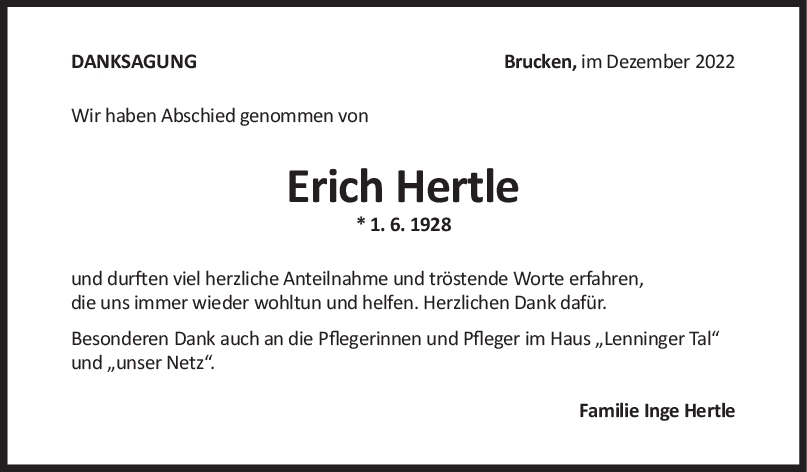 DANKSAGUNG

Brucken, im Dezember 2022

Wir haben Abschied genommen von

Erich Hertle

* 1. 6. 1928

und durften viel herzliche Anteilnahme und tröstende Worte erfahren, die uns immer wieder wohltun und helfen. Herzlichen Dank dafür.

Besonderen Dank auch an die Pflegerinnen und Pfleger im Haus „Lenninger Tal“ und „unser Netz“.

Familie Inge Hertle